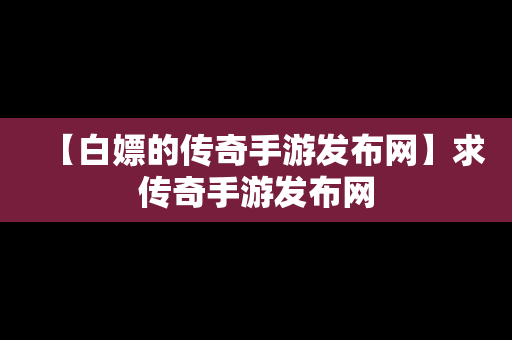 【白嫖的传奇手游发布网】求传奇手游发布网